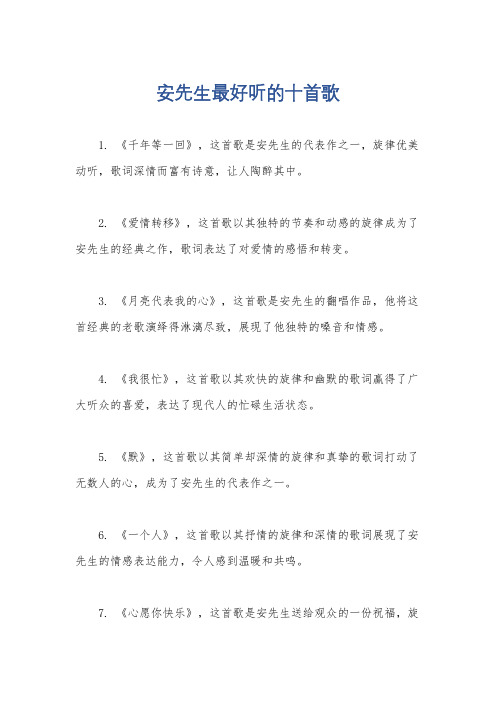 安先生最好听的十首歌

1. 《千年等一回》，这首歌是安先生的代表作之一，旋律优美动听，歌词深情而富有诗意，让人陶醉其中。

2. 《爱情转移》，这首歌以其独特的节奏和动感的旋律成为了安先生的经典之作，歌词表达了对爱情的感悟和转变。

3. 《月亮代表我的心》，这首歌是安先生的翻唱作品，他将这首经典的老歌演绎得淋漓尽致，展现了他独特的嗓音和情感。

4. 《我很忙》，这首歌以其欢快的旋律和幽默的歌词赢得了广大听众的喜爱，表达了现代人的忙碌生活状态。

5. 《默》，这首歌以其简单却深情的旋律和真挚的歌词打动了无数人的心，成为了安先生的代表作之一。

6. 《一个人》，这首歌以其抒情的旋律和深情的歌词展现了安先生的情感表达能力，令人感到温暖和共鸣。

7. 《心愿你快乐》，这首歌是安先生送给观众的一份祝福，旋